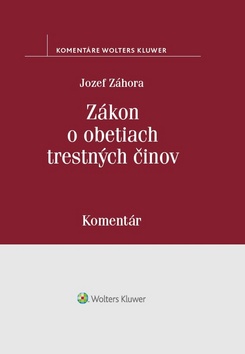 KOMENTÁRE WOLTERS KLUWER

Jozef Záhora

Zákon o obetiach trestných činov

Komentár

Wolters Kluwer